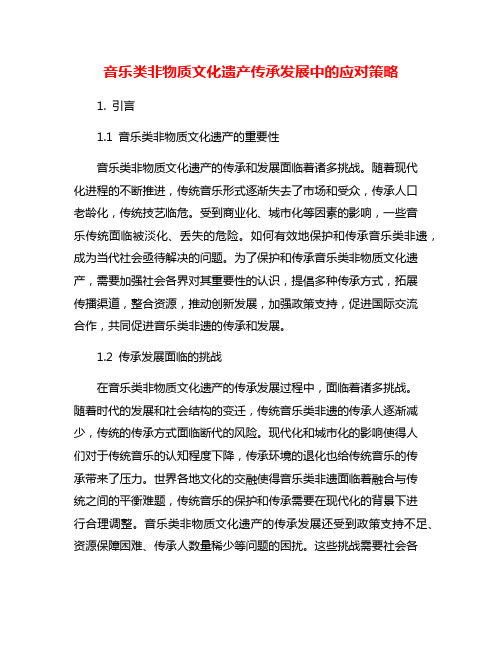 音乐类非物质文化遗产传承发展中的应对策略

1. 引言

1.1 音乐类非物质文化遗产的重要性

音乐类非物质文化遗产的传承和发展面临着诸多挑战。随着现代化进程的不断推进，传统音乐形式逐渐失去了市场和受众，传承人口老龄化，传统技艺临危。受到商业化、城市化等因素的影响，一些音乐传统面临被淡化、丢失的危险。如何有效地保护和传承音乐类非遗，成为当代社会亟待解决的问题。为了保护和传承音乐类非物质文化遗产，需要加强社会各界对其重要性的认识，提倡多种传承方式，拓展传播渠道，整合资源，推动创新发展，加强政策支持，促进国际交流合作，共同促进音乐类非遗的传承和发展。

1.2 传承发展面临的挑战

在音乐类非物质文化遗产的传承发展过程中，面临着诸多挑战。随着时代的发展和社会结构的变迁，传统音乐类非遗的传承人逐渐减少，传统的传承方式面临断代的风险。现代化和城市化的影响使得人们对于传统音乐的认知程度下降，传承环境的退化也给传统音乐的传承带来了压力。世界各地文化的交融使得音乐类非遗面临着融合与传统之间的平衡难题，传统音乐的保护和传承需要在现代化的背景下进行合理调整。音乐类非物质文化遗产的传承发展还受到政策支持不足、资源保障困难、传承人数量稀少等问题的困扰。这些挑战需要社会各